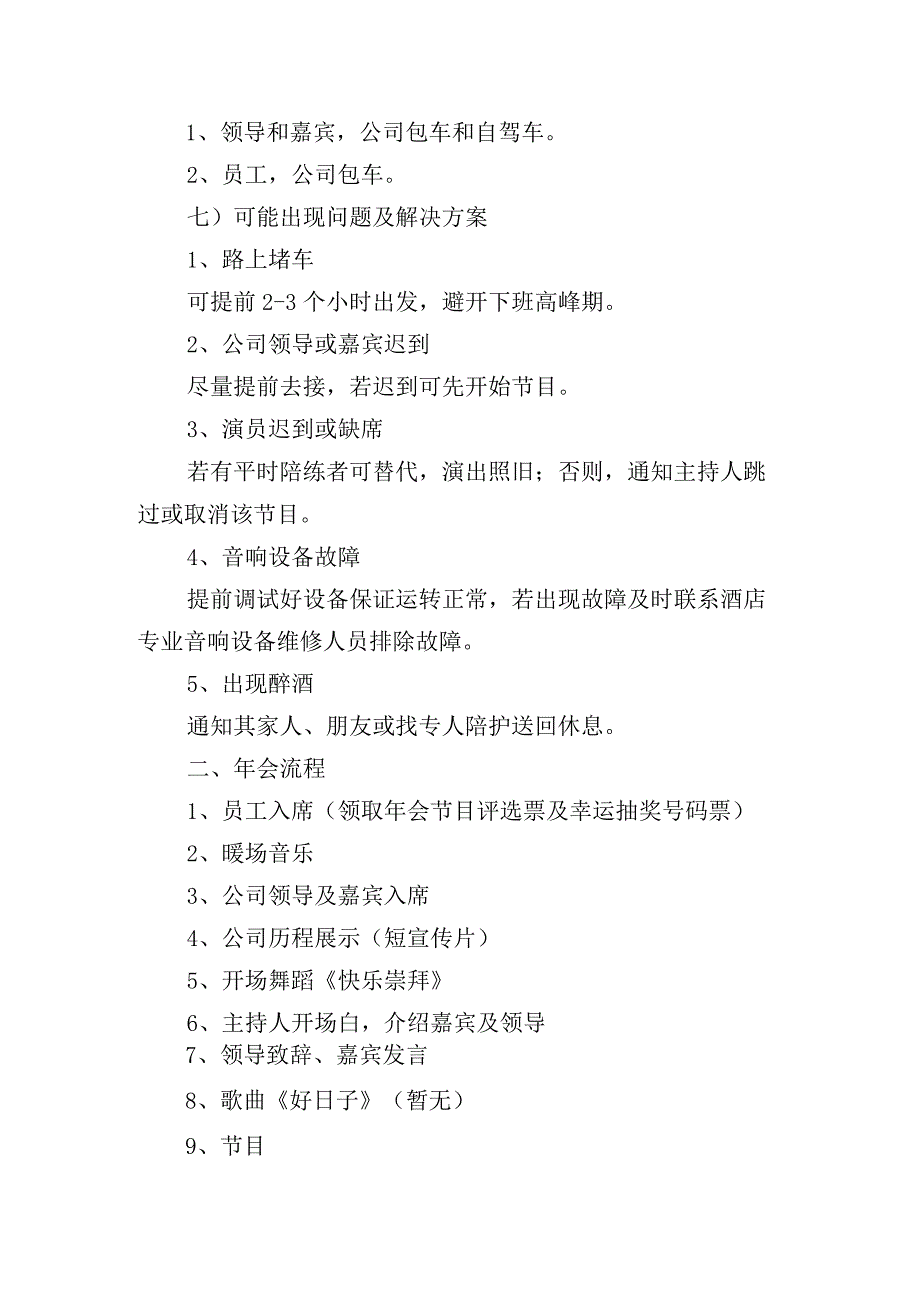 1、领导和嘉宾，公司包车和自驾车。

2、员工，公司包车。

七）可能出现问题及解决方案

1、路上堵车

可提前 2-3 个小时出发，避开下班高峰期。

2、公司领导或嘉宾迟到

尽量提前去接，若迟到可先开始节目。

3、演员迟到或缺席

若有平时陪练者可替代，演出照旧；否则，通知主持人跳过或取消该节目。

4、音响设备故障

提前调试好设备保证运转正常，若出现故障及时联系酒店专业音响设备维修人员排除故障。

5、出现醉酒

通知其家人、朋友或找专人陪护送回休息。

二、年会流程

1、员工入席（领取年会节目评选票及幸运抽奖号码票）

2、暖场音乐

3、公司领导及嘉宾入席

4、公司历程展示（短宣传片）

5、开场舞蹈《快乐崇拜》

6、主持人开场白，介绍嘉宾及领导

7、领导致辞、嘉宾发言

8、歌曲《好日子》（暂无）

9、节目